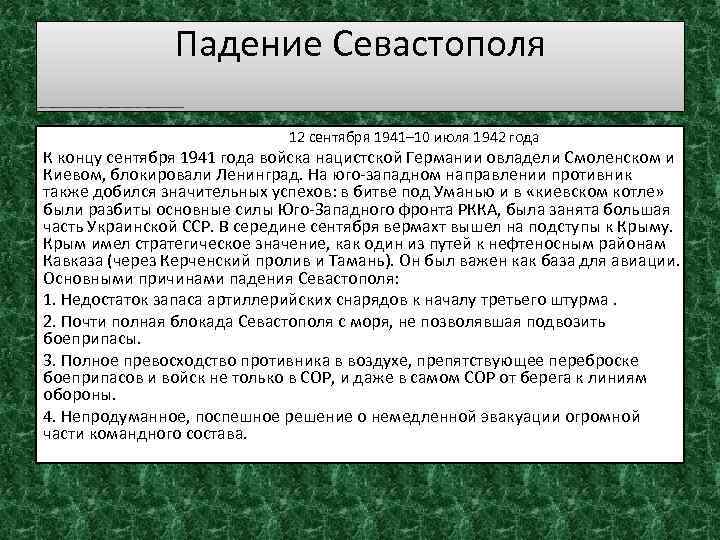 Падение Севастополя

12 сентября 1941–10 июля 1942 года

К концу сентября 1941 года войска нацистской Германии овладели Смоленском и Киевом, блокировали Ленинград. На юго-западном направлении противник также добился значительных успехов: в битве под Уманью и в «киевском котле» были разбиты основные силы Юго-Западного фронта РККА, была занята большая часть Украинской ССР. В середине сентября вермахт вышел на подступы к Крыму. Крым имел стратегическое значение, как один из путей к нефтеносным районам Кавказа (через Керченский пролив и Тамань). Он был важен как база для авиации. Основными причинами падения Севастополя:

1. Недостаток запаса артиллерийских снарядов к началу третьего штурма .

2. Почти полная блокада Севастополя с моря, не позволявшая подвозить боеприпасы.

3. Полное превосходство противника в воздухе, препятствующее переброске боеприпасов и войск не только в СОР, и даже в самом СОР от берега к линиям обороны.

4. Непродуманное, поспешное решение о немедленной эвакуации огромной части командного состава.